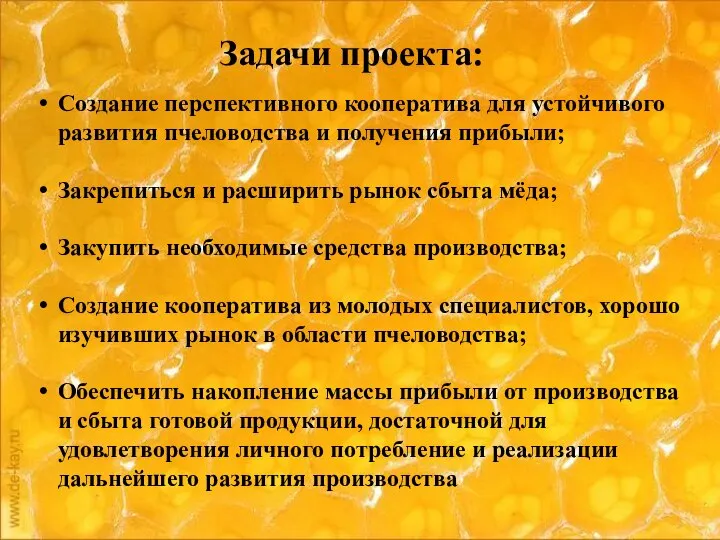 Задачи проекта:

• Создание перспективного кооператива для устойчивого развития пчеловодства и получения прибыли;

• Закрепиться и расширить рынок сбыта мёда;

• Закупить необходимые средства производства;

• Создание кооператива из молодых специалистов, хорошо изучивших рынок в области пчеловодства;

• Обеспечить накопление массы прибыли от производства и сбыта готовой продукции, достаточной для удовлетворения личного потребление и реализации дальнейшего развития производства

www.de-kay.ru